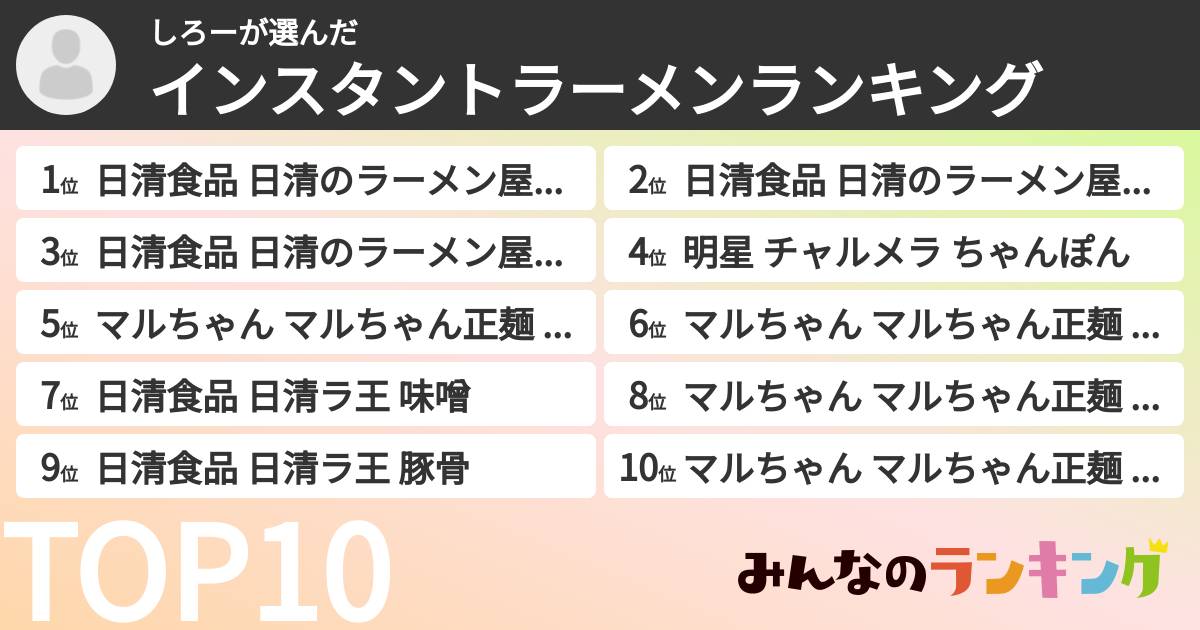 しろーが選んだ
インスタントラーメンランキング

1位 日清食品 日清のラーメン屋...

2位 日清食品 日清のラーメン屋...

3位 日清食品 日清のラーメン屋...

4位 明星 チャルメラ ちゃんぽん

5位 マルちゃん マルちゃん正麺 ...

6位 マルちゃん マルちゃん正麺 ...

7位 日清食品 日清ラ王 味噌

8位 マルちゃん マルちゃん正麺 ...

9位 日清食品 日清ラ王 豚骨

10位 マルちゃん マルちゃん正麺 ...

TOP10

みんなのランキング